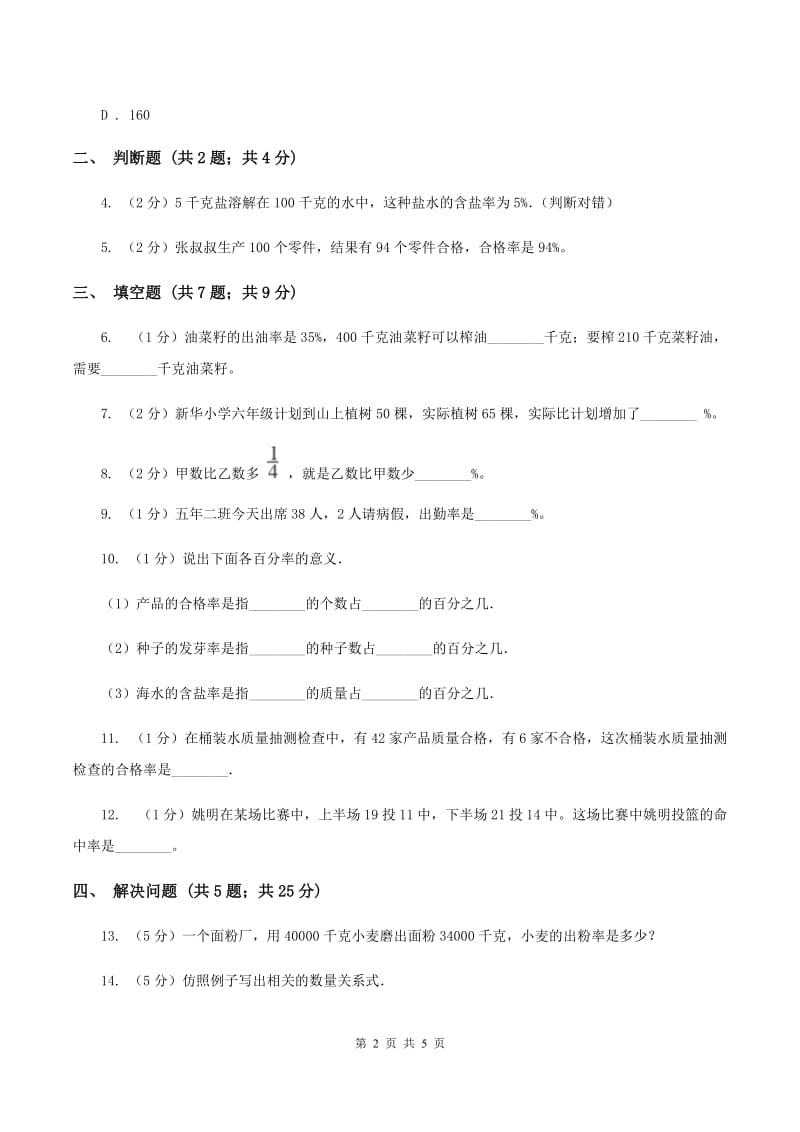 D . 160

二、 判断题 (共 2 题；共 4 分)

4. （2 分）5 千克盐溶解在 100 千克的水中，这种盐水的含盐率为 5%.（判断对错）

5. （2 分）张叔叔生产 100 个零件，结果有 94 个零件合格，合格率是 94%。

三、 填空题 (共 7 题；共 9 分)

6. （1 分）油菜籽的出油率是 35%，400 千克油菜籽可以榨油________千克；要榨 210 千克菜籽油，需要________千克油菜籽。

7. （2 分）新华小学六年级计划到山上植树 50 棵，实际植树 65 棵，实际比计划增加了________ %。

8. （2 分）甲数比乙数多 $\frac{1}{4}$ ，就是乙数比甲数少________%。

9. （1 分）五年二班今天出席 38 人，2 人请病假，出勤率是________%。

10. （1 分）说出下面各百分率的意义.

（1）产品的合格率是指________的个数占________的百分之几.

（2）种子的发芽率是指________的种子数占________的百分之几.

（3）海水的含盐率是指________的质量占________的百分之几.

11. （1 分）在桶装水质量抽测检查中，有 42 家产品质量合格，有 6 家不合格，这次桶装水质量抽测检查的合格率是________.

12. （1 分）姚明在某场比赛中，上半场 19 投 11 中，下半场 21 投 14 中。这场比赛中姚明投篮的命中率是________。

四、 解决问题 (共 5 题；共 25 分)

13. （5 分）一个面粉厂，用 40000 千克小麦磨出面粉 34000 千克，小麦的出粉率是多少？

14. （5 分）仿照例子写出相关的数量关系式.

第 2 页 共 5 页